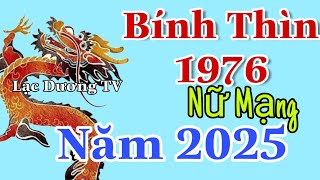 Bính Thìn
1976
Lạc Dương TV
Nữ Mạng
Năm 2025